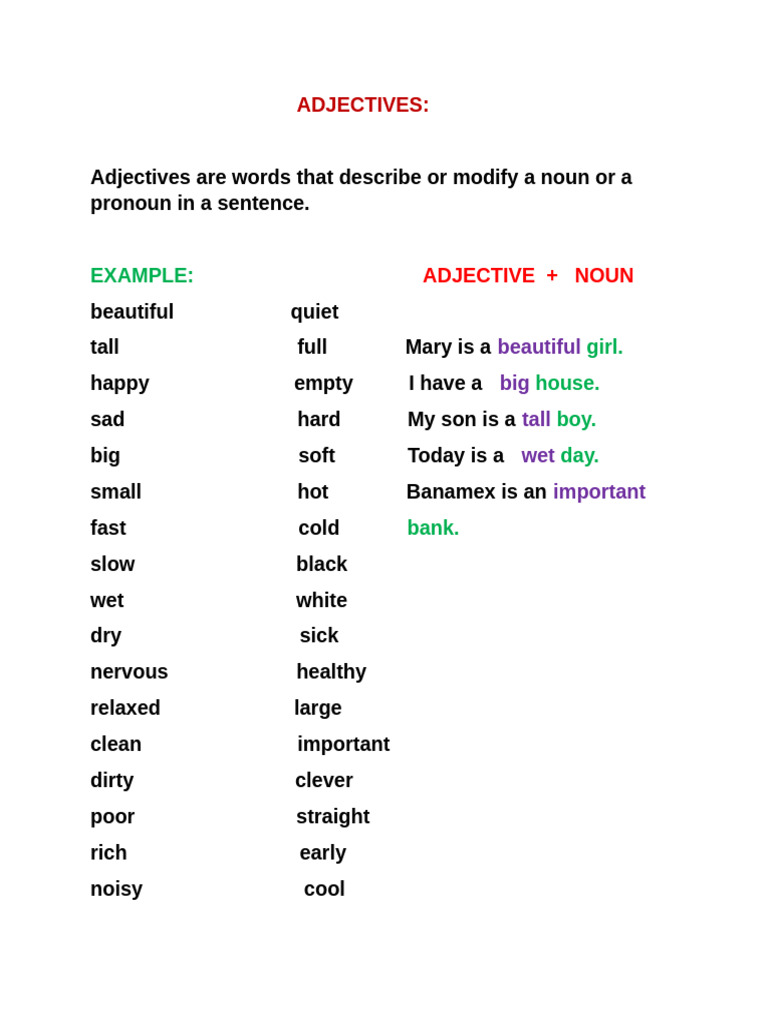 ADJECTIVES:

Adjectives are words that describe or modify a noun or a pronoun in a sentence.

EXAMPLE:

beautiful
tall
happy
sad
big
small
fast
slow
wet
dry
nervous
relaxed
clean
dirty
poor
rich
noisy

quiet
full
empty
hard
soft
hot
cold
black
white
sick
healthy
large
important
clever
straight
early
cool

ADJECTIVE + NOUN

Mary is a beautiful girl.
I have a big house.
My son is a tall boy.
Today is a wet day.
Banamex is an important bank.